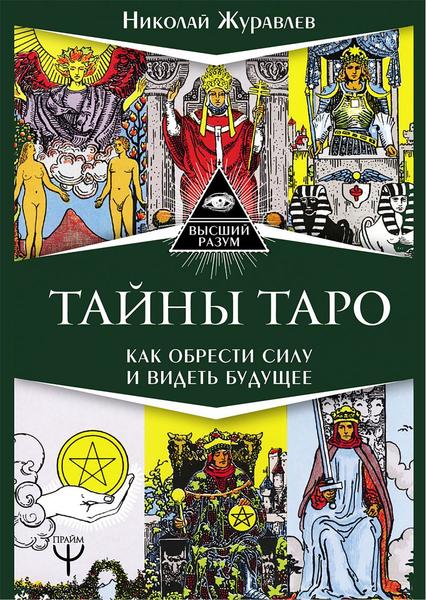 Николай Журавлев

ВЫСШИЙ РАЗУМ

ТАЙНЫ ТАРО

КАК ОБРЕСТИ СИЛУ И ВИДЕТЬ БУДУЩЕЕ

ПРАЙМ